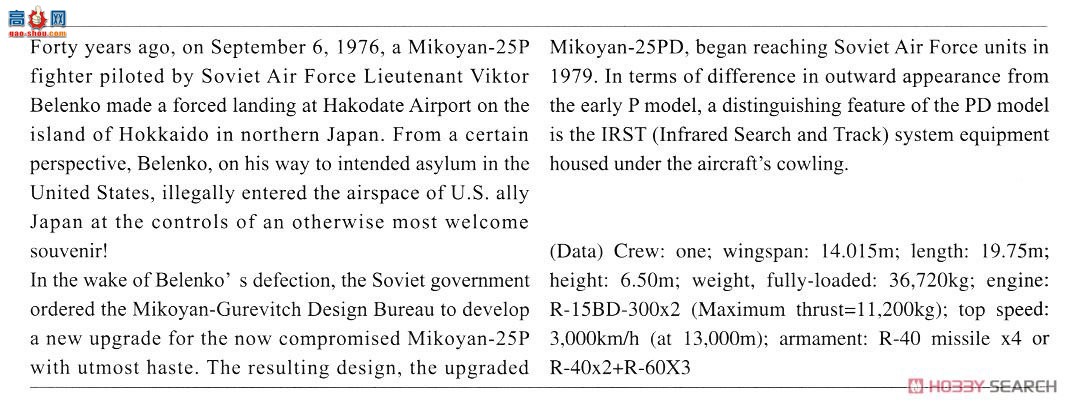 高手网
gao-shou.com

Forty years ago, on September 6, 1976, a Mikoyan-25P fighter piloted by Soviet Air Force Lieutenant Viktor Belenko made a forced landing at Hakodate Airport on the island of Hokkaido in northern Japan. From a certain perspective, Belenko, on his way to intended asylum in the United States, illegally entered the airspace of U.S. ally Japan at the controls of an otherwise most welcome souvenir!
In the wake of Belenko' s defection, the Soviet government ordered the Mikoyan-Gurevitch Design Bureau to develop a new upgrade for the now compromised Mikoyan-25P with utmost haste. The resulting design, the upgraded Mikoyan-25PD, began reaching Soviet Air Force units in 1979. In terms of difference in outward appearance from the early P model, a distinguishing feature of the PD model is the IRST (Infrared Search and Track) system equipment housed under the aircraft's cowling.

(Data) Crew: one; wingspan: 14.015m; length: 19.75m; height: 6.50m; weight, fully-loaded: 36,720kg; engine: R-15BD-300x2 (Maximum thrust=11,200kg); top speed: 3,000km/h (at 13,000m); armament: R-40 missile x4 or R-40x2+R-60X3

HOBBY SEARCH